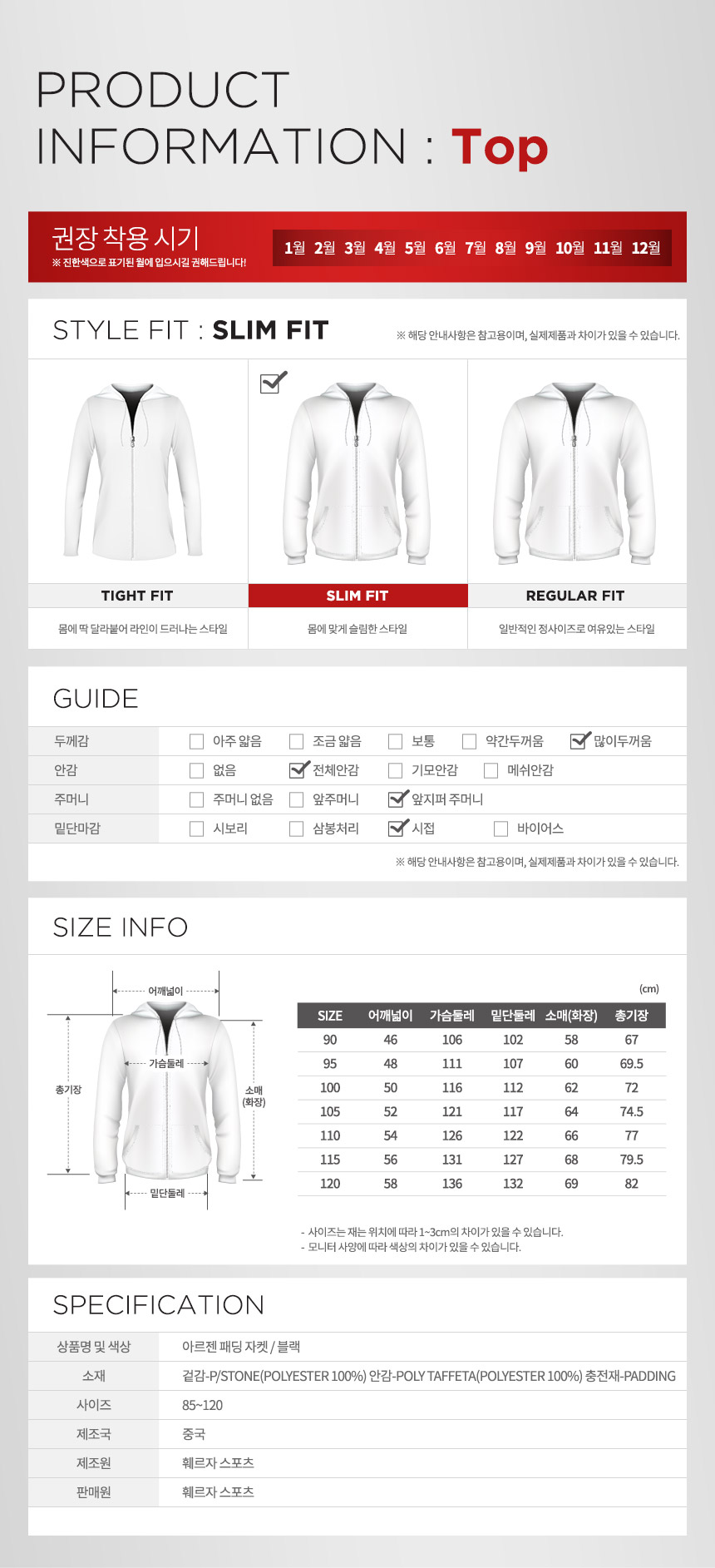 PRODUCT INFORMATION : Top

권장 착용 시기
※ 진한색으로 표기된 월에 입으시길 권해드립니다!

1월 2월 3월 4월 5월 6월 7월 8월 9월 10월 11월 12월

STYLE FIT : SLIM FIT

※ 해당 안내사항은 참고용이며, 실제제품과 차이가 있을 수 있습니다.

TIGHT FIT
몸에 딱 달라붙어 라인이 드러나는 스타일

SLIM FIT
몸에 맞게 슬림한 스타일

REGULAR FIT
일반적인 정사이즈로 여유있는 스타일

GUIDE

| 두께감 | 아주 얇음 | 조금 얇음 | 보통 | 약간두꺼움 | 많이두꺼움 |
|---|---|---|---|---|---|
| 안감 | 없음 | 전체안감 | 기모안감 | 메쉬안감 | |
| 주머니 | 주머니 없음 | 앞주머니 | 앞지퍼 주머니 | | |
| 밑단마감 | 시보리 | 삼봉처리 | 시접 | 바이어스 | |

※ 해당 안내사항은 참고용이며, 실제제품과 차이가 있을 수 있습니다.

SIZE INFO

어깨넓이
가슴둘레
총기장
소매 (화장)
밑단둘레

(cm)

| SIZE | 어깨넓이 | 가슴둘레 | 밑단둘레 | 소매(화장) | 총기장 |
|---|---|---|---|---|---|
| 90 | 46 | 106 | 102 | 58 | 67 |
| 95 | 48 | 111 | 107 | 60 | 69.5 |
| 100 | 50 | 116 | 112 | 62 | 72 |
| 105 | 52 | 121 | 117 | 64 | 74.5 |
| 110 | 54 | 126 | 122 | 66 | 77 |
| 115 | 56 | 131 | 127 | 68 | 79.5 |
| 120 | 58 | 136 | 132 | 69 | 82 |

- 사이즈는 재는 위치에 따라 1~3cm의 차이가 있을 수 있습니다.
- 모니터 사양에 따라 색상의 차이가 있을 수 있습니다.

SPECIFICATION

| 상품명 및 색상 | 아르젠 패딩 자켓 / 블랙 |
|---|---|
| 소재 | 겉감-P/STONE(POLYESTER 100%) 안감-POLY TAFFETA(POLYESTER 100%) 충전재-PADDING |
| 사이즈 | 85~120 |
| 제조국 | 중국 |
| 제조원 | 훼르자 스포츠 |
| 판매원 | 훼르자 스포츠 |